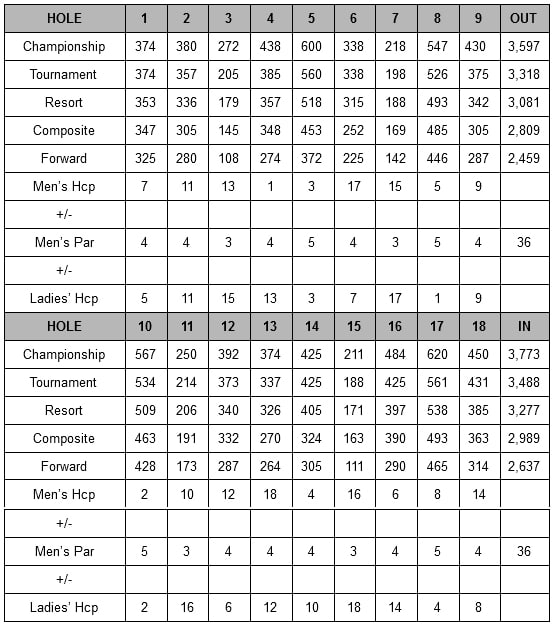 | HOLE | 1 | 2 | 3 | 4 | 5 | 6 | 7 | 8 | 9 | OUT |
|---|---|---|---|---|---|---|---|---|---|---|
| Championship | 374 | 380 | 272 | 438 | 600 | 338 | 218 | 547 | 430 | 3,597 |
| Tournament | 374 | 357 | 205 | 385 | 560 | 338 | 198 | 526 | 375 | 3,318 |
| Resort | 353 | 336 | 179 | 357 | 518 | 315 | 188 | 493 | 342 | 3,081 |
| Composite | 347 | 305 | 145 | 348 | 453 | 252 | 169 | 485 | 305 | 2,809 |
| Forward | 325 | 280 | 108 | 274 | 372 | 225 | 142 | 446 | 287 | 2,459 |
| Men's Hcp | 7 | 11 | 13 | 1 | 3 | 17 | 15 | 5 | 9 | |
| +/- | | | | | | | | | | |
| Men's Par | 4 | 4 | 3 | 4 | 5 | 4 | 3 | 5 | 4 | 36 |
| +/- | | | | | | | | | | |
| Ladies' Hcp | 5 | 11 | 15 | 13 | 3 | 7 | 17 | 1 | 9 | |
| HOLE | 10 | 11 | 12 | 13 | 14 | 15 | 16 | 17 | 18 | IN |
| Championship | 567 | 250 | 392 | 374 | 425 | 211 | 484 | 620 | 450 | 3,773 |
| Tournament | 534 | 214 | 373 | 337 | 425 | 188 | 425 | 561 | 431 | 3,488 |
| Resort | 509 | 206 | 340 | 326 | 405 | 171 | 397 | 538 | 385 | 3,277 |
| Composite | 463 | 191 | 332 | 270 | 324 | 163 | 390 | 493 | 363 | 2,989 |
| Forward | 428 | 173 | 287 | 264 | 305 | 111 | 290 | 465 | 314 | 2,637 |
| Men's Hcp | 2 | 10 | 12 | 18 | 4 | 16 | 6 | 8 | 14 | |
| +/- | | | | | | | | | | |
| Men's Par | 5 | 3 | 4 | 4 | 4 | 3 | 4 | 5 | 4 | 36 |
| +/- | | | | | | | | | | |
| Ladies' Hcp | 2 | 16 | 6 | 12 | 10 | 18 | 14 | 4 | 8 | |